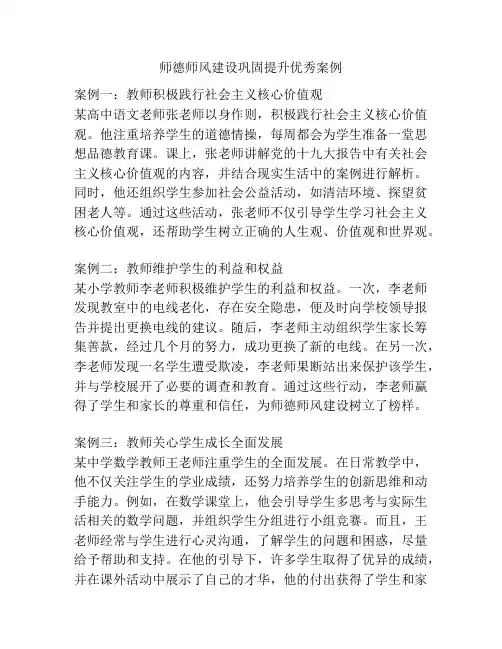 师德师风建设巩固提升优秀案例

案例一：教师积极践行社会主义核心价值观
某高中语文老师张老师以身作则，积极践行社会主义核心价值观。他注重培养学生的道德情操，每周都会为学生准备一堂思想品德教育课。课上，张老师讲解党的十九大报告中有关社会主义核心价值观的内容，并结合现实生活中的案例进行解析。同时，他还组织学生参加社会公益活动，如清洁环境、探望贫困老人等。通过这些活动，张老师不仅引导学生学习社会主义核心价值观，还帮助学生树立正确的人生观、价值观和世界观。

案例二：教师维护学生的利益和权益
某小学教师李老师积极维护学生的利益和权益。一次，李老师发现教室中的电线老化，存在安全隐患，便及时向学校领导报告并提出更换电线的建议。随后，李老师主动组织学生家长筹集善款，经过几个月的努力，成功更换了新的电线。在另一次，李老师发现一名学生遭受欺凌，李老师果断站出来保护该学生，并与学校展开了必要的调查和教育。通过这些行动，李老师赢得了学生和家长的尊重和信任，为师德师风建设树立了榜样。

案例三：教师关心学生成长全面发展
某中学数学教师王老师注重学生的全面发展。在日常教学中，他不仅关注学生的学业成绩，还努力培养学生的创新思维和动手能力。例如，在数学课堂上，他会引导学生多思考与实际生活相关的数学问题，并组织学生分组进行小组竞赛。而且，王老师经常与学生进行心灵沟通，了解学生的问题和困惑，尽量给予帮助和支持。在他的引导下，许多学生取得了优异的成绩，并在课外活动中展示了自己的才华，他的付出获得了学生和家